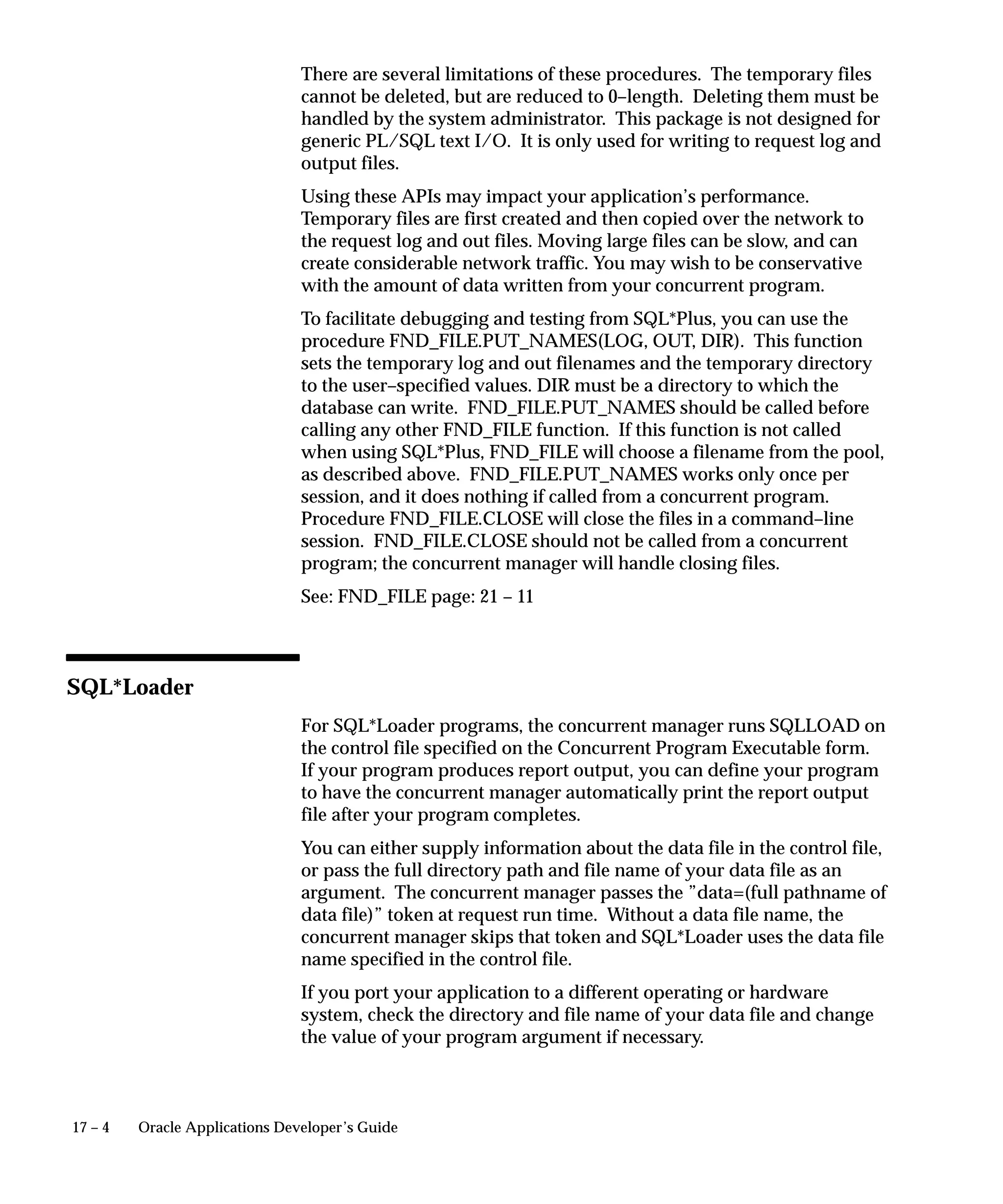 There are several limitations of these procedures. The temporary files cannot be deleted, but are reduced to 0–length. Deleting them must be handled by the system administrator. This package is not designed for generic PL/SQL text I/O. It is only used for writing to request log and output files.

Using these APIs may impact your application's performance. Temporary files are first created and then copied over the network to the request log and out files. Moving large files can be slow, and can create considerable network traffic. You may wish to be conservative with the amount of data written from your concurrent program.

To facilitate debugging and testing from SQL*Plus, you can use the procedure FND_FILE.PUT_NAMES(LOG, OUT, DIR). This function sets the temporary log and out filenames and the temporary directory to the user–specified values. DIR must be a directory to which the database can write. FND_FILE.PUT_NAMES should be called before calling any other FND_FILE function. If this function is not called when using SQL*Plus, FND_FILE will choose a filename from the pool, as described above. FND_FILE.PUT_NAMES works only once per session, and it does nothing if called from a concurrent program. Procedure FND_FILE.CLOSE will close the files in a command–line session. FND_FILE.CLOSE should not be called from a concurrent program; the concurrent manager will handle closing files.

See: FND_FILE page: 21 – 11

SQL*Loader

For SQL*Loader programs, the concurrent manager runs SQLLOAD on the control file specified on the Concurrent Program Executable form. If your program produces report output, you can define your program to have the concurrent manager automatically print the report output file after your program completes.

You can either supply information about the data file in the control file, or pass the full directory path and file name of your data file as an argument. The concurrent manager passes the "data=(full pathname of data file)" token at request run time. Without a data file name, the concurrent manager skips that token and SQL*Loader uses the data file name specified in the control file.

If you port your application to a different operating or hardware system, check the directory and file name of your data file and change the value of your program argument if necessary.

17 – 4 Oracle Applications Developer's Guide